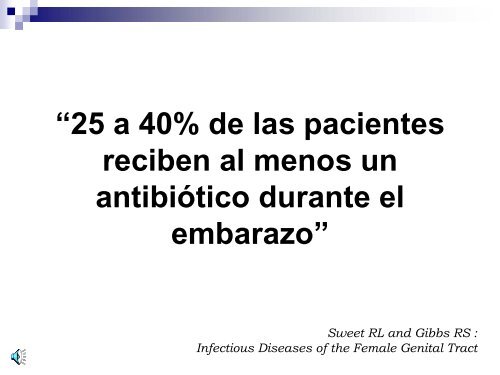 “25 a 40% de las pacientes reciben al menos un antibiótico durante el embarazo”

Sweet RL and Gibbs RS :
Infectious Diseases of the Female Genital Tract